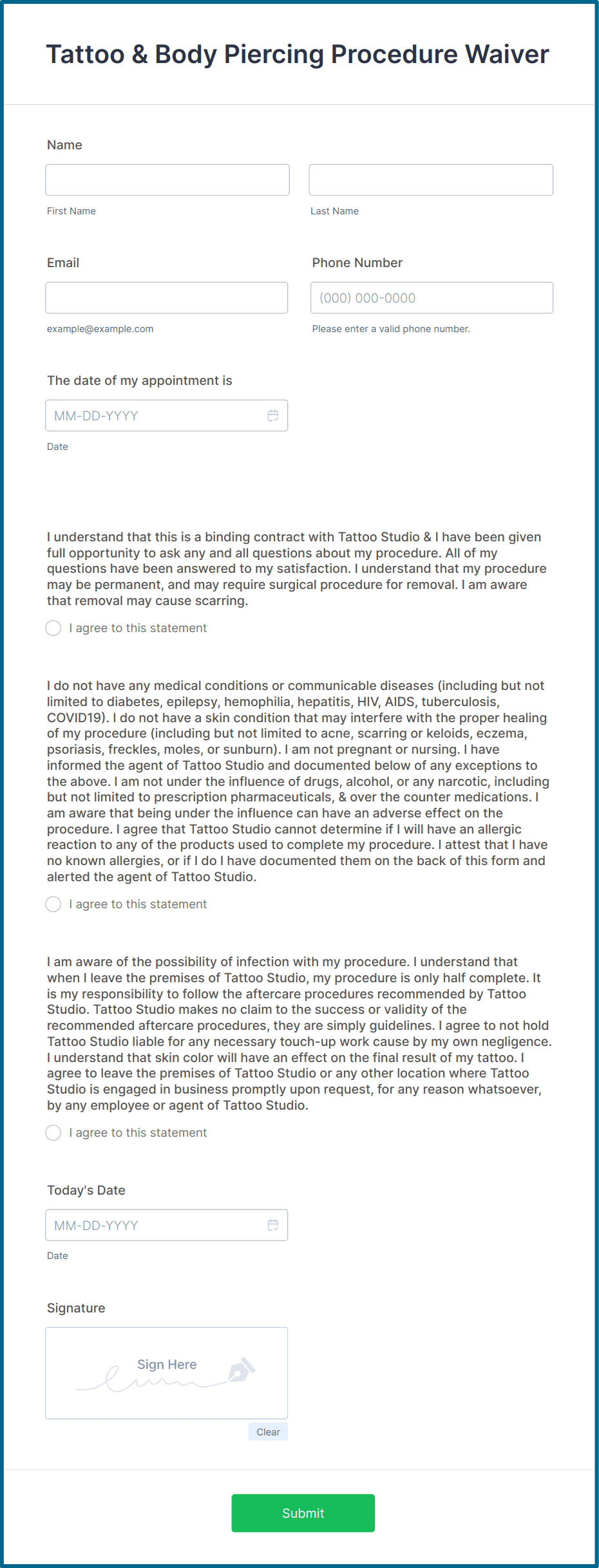 Tattoo & Body Piercing Procedure Waiver

Name

First Name

Last Name

Email

example@example.com

Phone Number

(000) 000-0000

Please enter a valid phone number.

The date of my appointment is

MM-DD-YYYY

Date

I understand that this is a binding contract with Tattoo Studio & I have been given full opportunity to ask any and all questions about my procedure. All of my questions have been answered to my satisfaction. I understand that my procedure may be permanent, and may require surgical procedure for removal. I am aware that removal may cause scarring.

I agree to this statement

I do not have any medical conditions or communicable diseases (including but not limited to diabetes, epilepsy, hemophilia, hepatitis, HIV, AIDS, tuberculosis, COVID19). I do not have a skin condition that may interfere with the proper healing of my procedure (including but not limited to acne, scarring or keloids, eczema, psoriasis, freckles, moles, or sunburn). I am not pregnant or nursing. I have informed the agent of Tattoo Studio and documented below of any exceptions to the above. I am not under the influence of drugs, alcohol, or any narcotic, including but not limited to prescription pharmaceuticals, & over the counter medications. I am aware that being under the influence can have an adverse effect on the procedure. I agree that Tattoo Studio cannot determine if I will have an allergic reaction to any of the products used to complete my procedure. I attest that I have no known allergies, or if I do I have documented them on the back of this form and alerted the agent of Tattoo Studio.

I agree to this statement

I am aware of the possibility of infection with my procedure. I understand that when I leave the premises of Tattoo Studio, my procedure is only half complete. It is my responsibility to follow the aftercare procedures recommended by Tattoo Studio. Tattoo Studio makes no claim to the success or validity of the recommended aftercare procedures, they are simply guidelines. I agree to not hold Tattoo Studio liable for any necessary touch-up work cause by my own negligence. I understand that skin color will have an effect on the final result of my tattoo. I agree to leave the premises of Tattoo Studio or any other location where Tattoo Studio is engaged in business promptly upon request, for any reason whatsoever, by any employee or agent of Tattoo Studio.

I agree to this statement

Today's Date

MM-DD-YYYY

Date

Signature

Sign Here

Clear

Submit